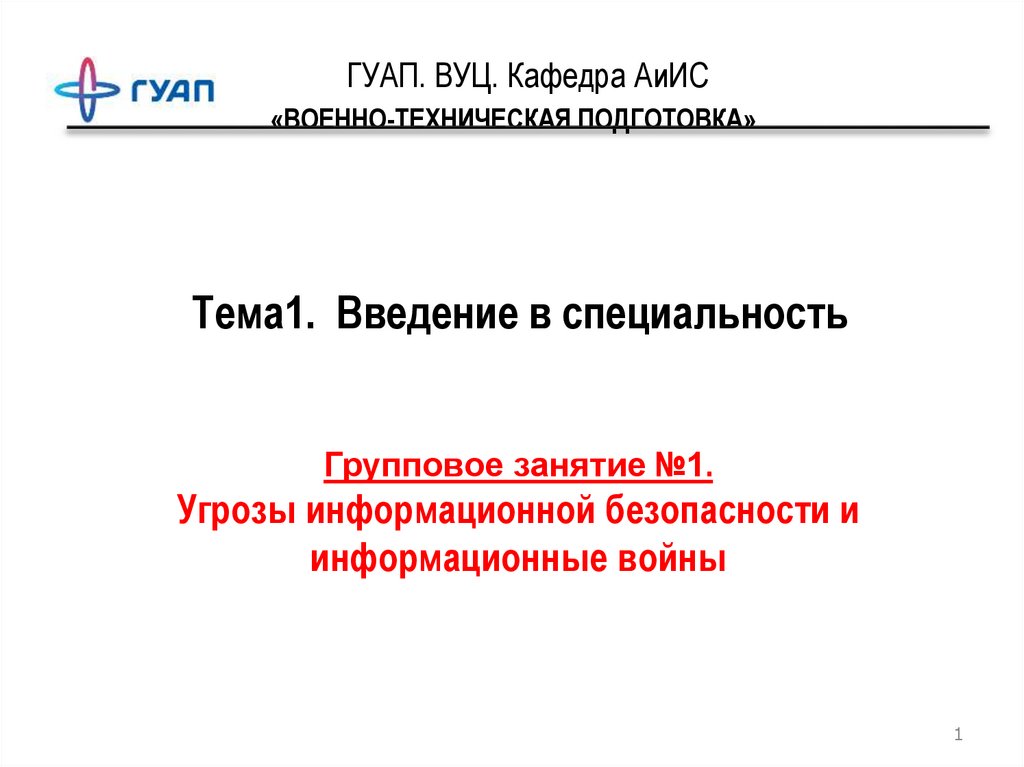 ГУАП

ГУАП. ВУЦ. Кафедра АиИС
«ВОЕННО-ТЕХНИЧЕСКАЯ ПОДГОТОВКА»

Тема1. Введение в специальность

Групповое занятие №1.
Угрозы информационной безопасности и информационные войны

1